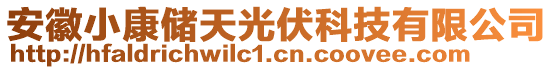 安徽小康储天光伏科技有限公司
http://hfaldrichwilc1.cn.coovee.com